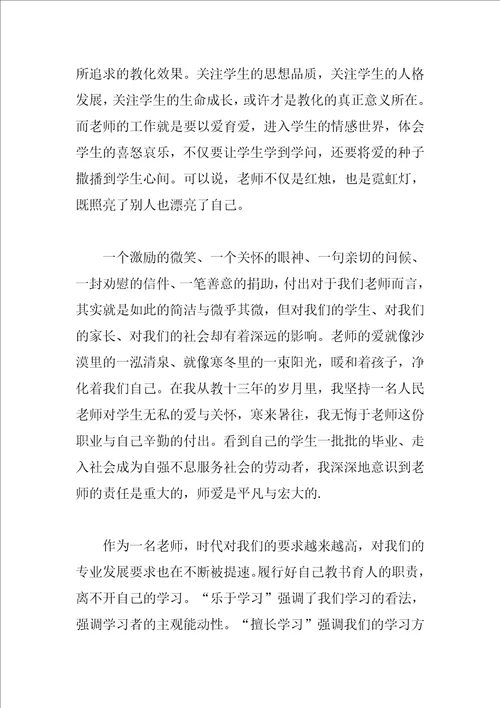 所追求的教化效果。关注学生的思想品质，关注学生的人格发展，关注学生的生命成长，或许才是教化的真正意义所在。而老师的工作就是要以爱育爱，进入学生的情感世界，体会学生的喜怒哀乐，不仅要让学生学到学问，还要将爱的种子撒播到学生心间。可以说，老师不仅是红烛，也是霓虹灯，既照亮了别人也漂亮了自己。

一个激励的微笑、一个关怀的眼神、一句亲切的问候、一封劝慰的信件、一笔善意的捐助，付出对于我们老师而言，其实就是如此的简洁与微乎其微，但对我们的学生、对我们的家长、对我们的社会却有着深远的影响。老师的爱就像沙漠里的一泓清泉、就像寒冬里的一束阳光，暖和着孩子，净化着我们自己。在我从教十三年的岁月里，我坚持一名人民老师对学生无私的爱与关怀，寒来暑往，我无悔于老师这份职业与自己辛勤的付出。看到自己的学生一批批的毕业、走入社会成为自强不息服务社会的劳动者，我深深地意识到老师的责任是重大的，师爱是平凡与宏大的.

作为一名老师，时代对我们的要求越来越高，对我们的专业发展要求也在不断被提速。履行好自己教书育人的职责，离不开自己的学习。“乐于学习”强调了我们学习的看法，强调学习者的主观能动性。“擅长学习”强调我们的学习方